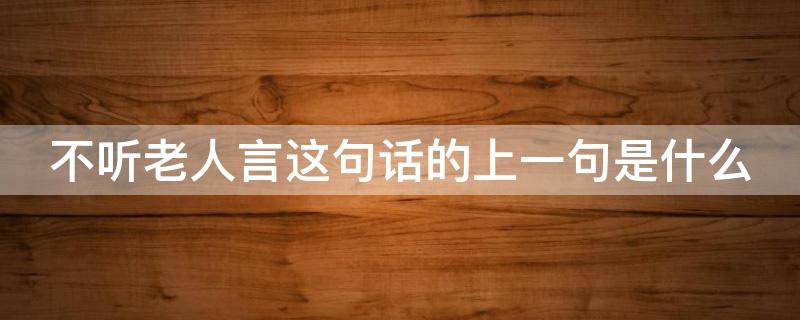 不听老人言这句话的上一句是什么